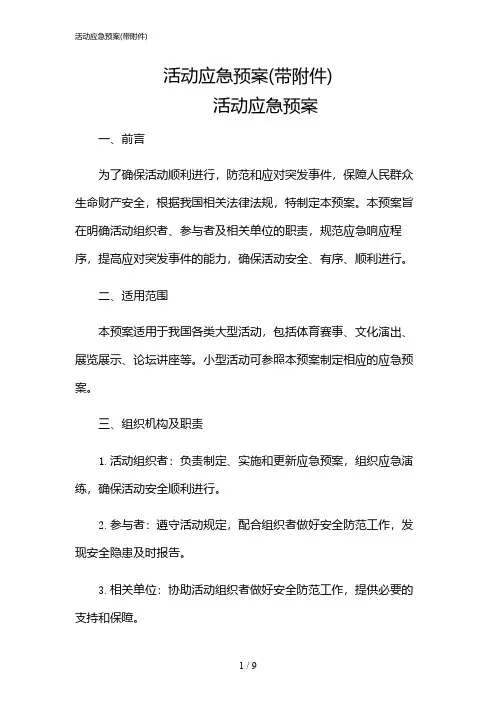 活动应急预案(带附件)

活动应急预案(带附件)
活动应急预案

一、前言

为了确保活动顺利进行，防范和应对突发事件，保障人民群众生命财产安全，根据我国相关法律法规，特制定本预案。本预案旨在明确活动组织者、参与者及相关单位的职责，规范应急响应程序，提高应对突发事件的能力，确保活动安全、有序、顺利进行。

二、适用范围

本预案适用于我国各类大型活动，包括体育赛事、文化演出、展览展示、论坛讲座等。小型活动可参照本预案制定相应的应急预案。

三、组织机构及职责

1. 活动组织者：负责制定、实施和更新应急预案，组织应急演练，确保活动安全顺利进行。

2. 参与者：遵守活动规定，配合组织者做好安全防范工作，发现安全隐患及时报告。

3. 相关单位：协助活动组织者做好安全防范工作，提供必要的支持和保障。

1 / 9